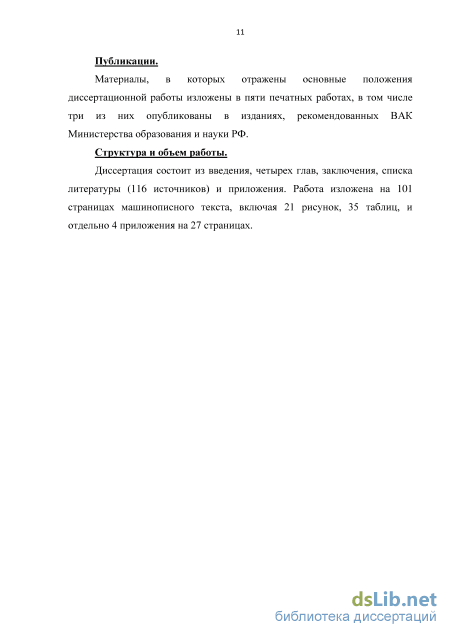 11

Публикации.

Материалы, в которых отражены основные положения диссертационной работы изложены в пяти печатных работах, в том числе три из них опубликованы в изданиях, рекомендованных ВАК Министерства образования и науки РФ.

Структура и объем работы.

Диссертация состоит из введения, четырех глав, заключения, списка литературы (116 источников) и приложения. Работа изложена на 101 страницах машинописного текста, включая 21 рисунок, 35 таблиц, и отдельно 4 приложения на 27 страницах.

dsLib.net
библиотека диссертаций